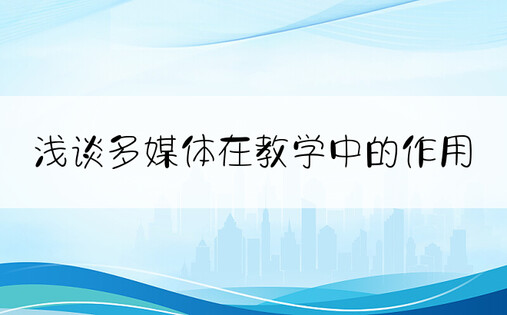 浅谈多媒体在教学中的作用